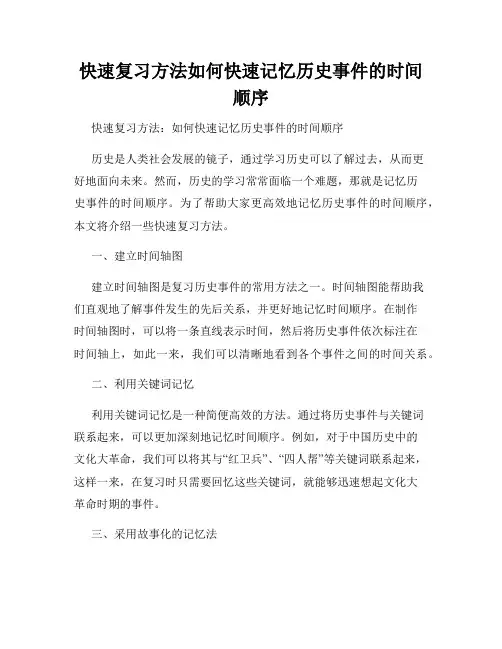 快速复习方法如何快速记忆历史事件的时间顺序

快速复习方法：如何快速记忆历史事件的时间顺序

历史是人类社会发展的镜子，通过学习历史可以了解过去，从而更好地面向未来。然而，历史的学习常常面临一个难题，那就是记忆历史事件的时间顺序。为了帮助大家更高效地记忆历史事件的时间顺序，本文将介绍一些快速复习方法。

一、建立时间轴图

建立时间轴图是复习历史事件的常用方法之一。时间轴图能帮助我们直观地了解事件发生的先后关系，并更好地记忆时间顺序。在制作时间轴图时，可以将一条直线表示时间，然后将历史事件依次标注在时间轴上，如此一来，我们可以清晰地看到各个事件之间的时间关系。

二、利用关键词记忆

利用关键词记忆是一种简便高效的方法。通过将历史事件与关键词联系起来，可以更加深刻地记忆时间顺序。例如，对于中国历史中的文化大革命，我们可以将其与“红卫兵”、“四人帮”等关键词联系起来，这样一来，在复习时只需要回忆这些关键词，就能够迅速想起文化大革命时期的事件。

三、采用故事化的记忆法